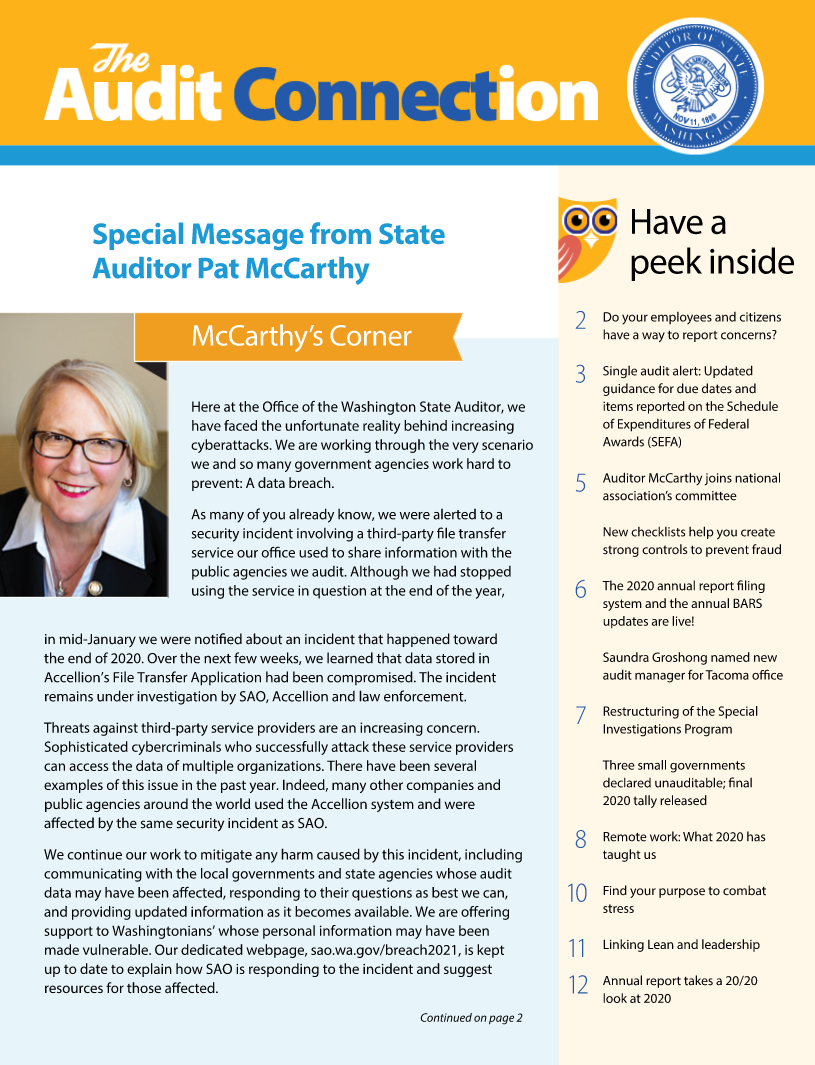 The Audit Connection

AUDITOR OF STATE WASHINGTON NOV 11, 1889

Special Message from State Auditor Pat McCarthy

McCarthy's Corner

Here at the Office of the Washington State Auditor, we have faced the unfortunate reality behind increasing cyberattacks. We are working through the very scenario we and so many government agencies work hard to prevent: A data breach.

As many of you already know, we were alerted to a security incident involving a third-party file transfer service our office used to share information with the public agencies we audit. Although we had stopped using the service in question at the end of the year, in mid-January we were notified about an incident that happened toward the end of 2020. Over the next few weeks, we learned that data stored in Accellion's File Transfer Application had been compromised. The incident remains under investigation by SAO, Accellion and law enforcement.

Threats against third-party service providers are an increasing concern. Sophisticated cybercriminals who successfully attack these service providers can access the data of multiple organizations. There have been several examples of this issue in the past year. Indeed, many other companies and public agencies around the world used the Accellion system and were affected by the same security incident as SAO.

We continue our work to mitigate any harm caused by this incident, including communicating with the local governments and state agencies whose audit data may have been affected, responding to their questions as best we can, and providing updated information as it becomes available. We are offering support to Washingtonians' whose personal information may have been made vulnerable. Our dedicated webpage, sao.wa.gov/breach2021, is kept up to date to explain how SAO is responding to the incident and suggest resources for those affected.

Continued on page 2

Have a peek inside

2 Do your employees and citizens have a way to report concerns?

3 Single audit alert: Updated guidance for due dates and items reported on the Schedule of Expenditures of Federal Awards (SEFA)

5 Auditor McCarthy joins national association's committee

New checklists help you create strong controls to prevent fraud

6 The 2020 annual report filing system and the annual BARS updates are live!

Saundra Groshong named new audit manager for Tacoma office

7 Restructuring of the Special Investigations Program

Three small governments declared unauditable; final 2020 tally released

8 Remote work: What 2020 has taught us

10 Find your purpose to combat stress

11 Linking Lean and leadership

12 Annual report takes a 20/20 look at 2020